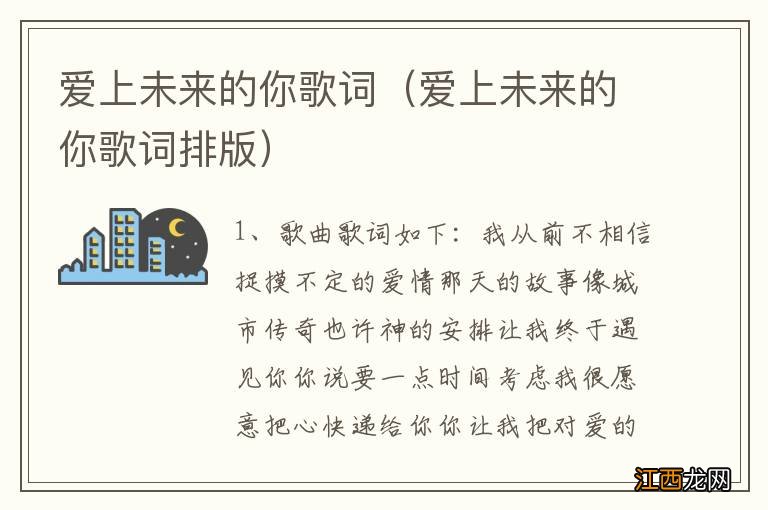 爱上未来的你歌词（爱上未来的你歌词排版）

1、歌曲歌词如下：我从前不相信捉摸不定的爱情那天的故事像城市传奇也许神的安排让我终于遇见你你说要一点时间考虑我很愿意把心快递给你你让我把对爱的

江西龙网